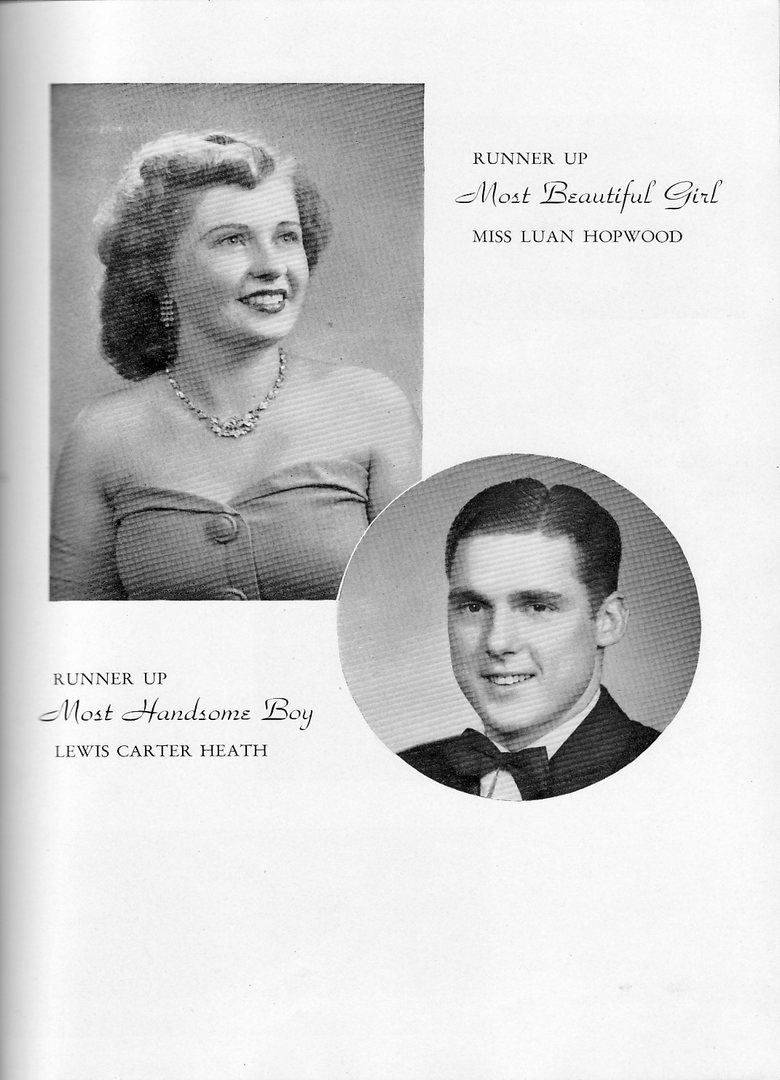 RUNNER UP
Most Beautiful Girl
MISS LUAN HOPWOOD

RUNNER UP
Most Handsome Boy
LEWIS CARTER HEATH